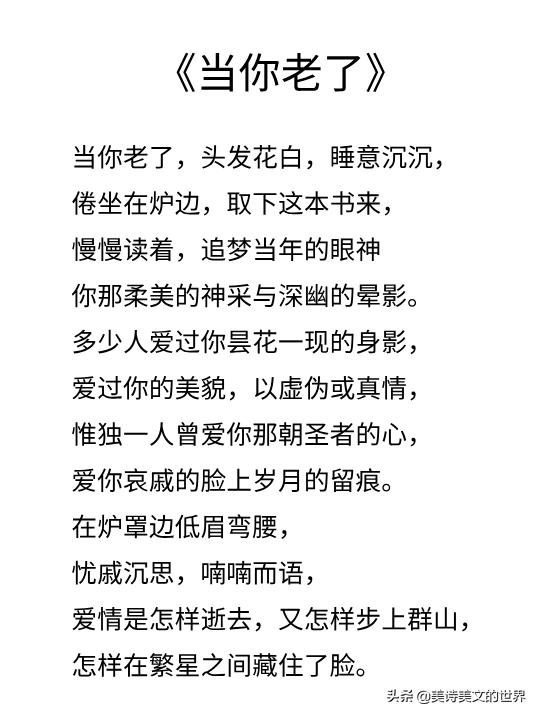 《当你老了》

当你老了，头发花白，睡意沉沉，
倦坐在炉边，取下这本书来，
慢慢读着，追梦当年的眼神
你那柔美的神采与深幽的晕影。
多少人爱过你昙花一现的身影，
爱过你的美貌，以虚伪或真情，
惟独一人曾爱你那朝圣者的心，
爱你哀戚的脸上岁月的留痕。
在炉罩边低眉弯腰，
忧戚沉思，喃喃而语，
爱情是怎样逝去，又怎样步上群山，
怎样在繁星之间藏住了脸。

头条 @美诗美文的世界